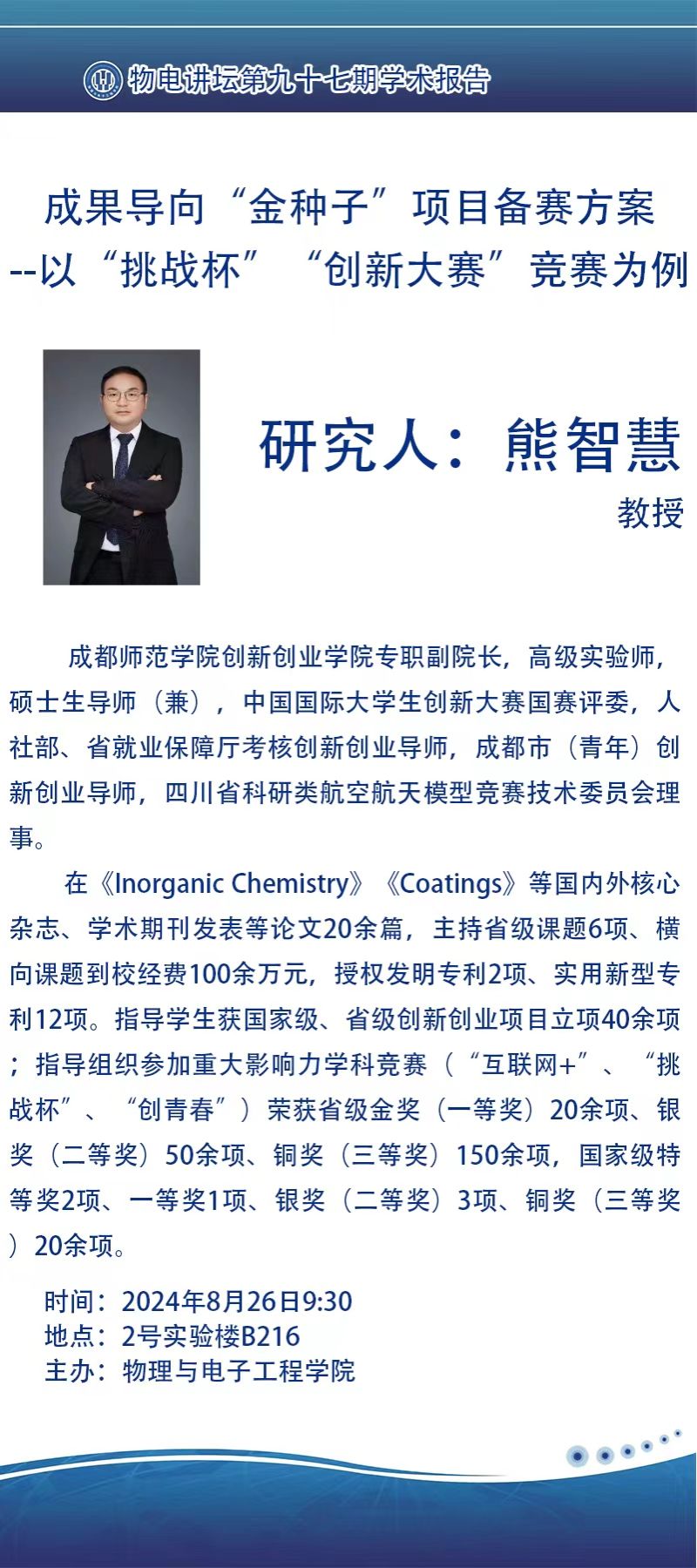 物电讲坛第九十七期学术报告

成果导向“金种子”项目备赛方案
--以“挑战杯”“创新大赛”竞赛为例

研究人：熊智慧
教授

成都师范学院创新创业学院专职副院长，高级实验师，硕士生导师（兼），中国国际大学生创新大赛国赛评委，人社部、省就业保障厅考核创新创业导师，成都市（青年）创新创业导师，四川省科研类航空航天模型竞赛技术委员会理事。

在《Inorganic Chemistry》《Coatings》等国内外核心杂志、学术期刊发表等论文20余篇，主持省级课题6项、横向课题到校经费100余万元，授权发明专利2项、实用新型专利12项。指导学生获国家级、省级创新创业项目立项40余项；指导组织参加重大影响力学科竞赛（“互联网+”、“挑战杯”、“创青春”）荣获省级金奖（一等奖）20余项、银奖（二等奖）50余项、铜奖（三等奖）150余项，国家级特等奖2项、一等奖1项、银奖（二等奖）3项、铜奖（三等奖）20余项。

时间：2024年8月26日9:30
地点：2号实验楼B216
主办：物理与电子工程学院